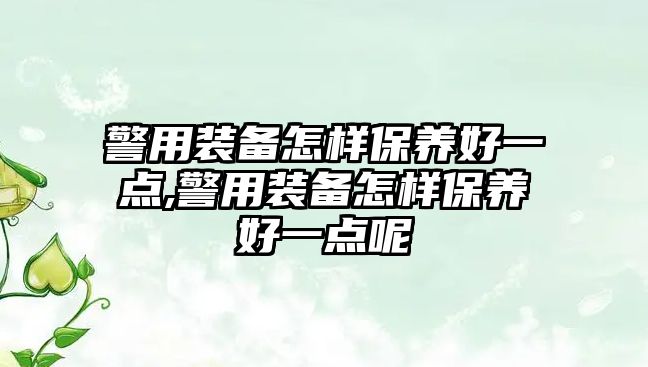 警用装备怎样保养好一点,警用装备怎样保养好一点呢